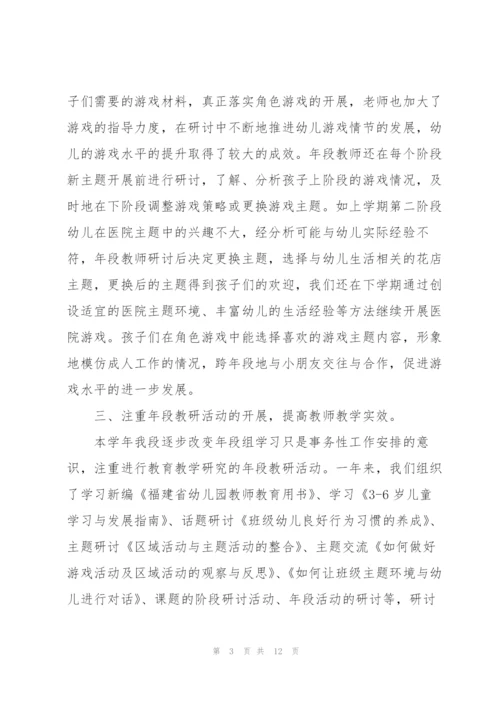 子们需要的游戏材料，真正落实角色游戏的开展，老师也加大了游戏的指导力度，在研讨中不断地推进幼儿游戏情节的发展，幼儿的游戏水平的提升取得了较大的成效。年段教师还在每个阶段新主题开展前进行研讨，了解、分析孩子上阶段的游戏情况，及时地在下阶段调整游戏策略或更换游戏主题。如上学期第二阶段幼儿在医院主题中的兴趣不大，经分析可能与幼儿实际经验不符，年段教师研讨后决定更换主题，选择与幼儿生活相关的花店主题，更换后的主题得到孩子们的欢迎，我们还在下学期通过创设适宜的医院主题环境、丰富幼儿的生活经验等方法继续开展医院游戏。孩子们在角色游戏中能选择喜欢的游戏主题内容，形象地模仿成人工作的情况，跨年段地与小朋友交往与合作，促进游戏水平的进一步发展。

三、注重年段教研活动的开展，提高教师教学实效。

本学年我段逐步改变年段组学习只是事务性工作安排的意识，注重进行教育教学研究的年段教研活动。一年来，我们组织了学习新编《福建省幼儿园教师教育用书》、学习《3-6 岁儿童学习与发展指南》、话题研讨《班级幼儿良好行为习惯的养成》、主题研讨《区域活动与主题活动的整合》、主题交流《如何做好游戏活动及区域活动的观察与反思》、《如何让班级主题环境与幼儿进行对话》、课题的阶段研讨活动、年段活动的研讨等，研讨

第 3 页 共 12 页